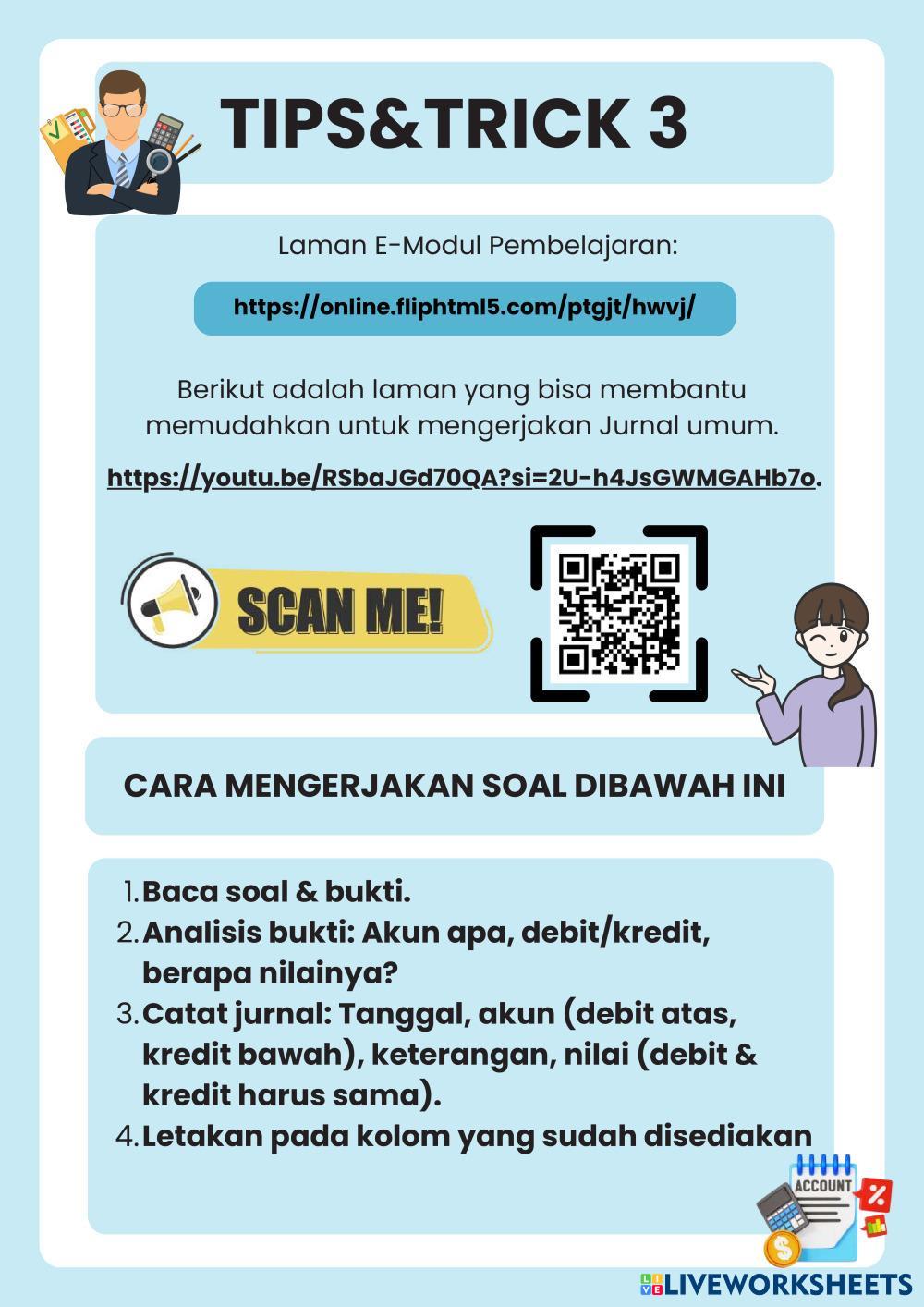 TIPS&TRICK 3

Laman E-Modul Pembelajaran:

https://online.fliphtml5.com/ptgjt/hwvj/

Berikut adalah laman yang bisa membantu memudahkan untuk mengerjakan Jurnal umum.

https://youtu.be/RSbaJGd70QA?si=2U-h4JsGWMGAHb7o.

SCAN ME!

CARA MENGERJAKAN SOAL DIBAWAH INI

1. Baca soal & bukti.
2. Analisis bukti: Akun apa, debit/kredit, berapa nilainya?
3. Catat jurnal: Tanggal, akun (debit atas, kredit bawah), keterangan, nilai (debit & kredit harus sama).
4. Letakan pada kolom yang sudah disediakan

ACCOUNT

LIVEWORKSHEETS